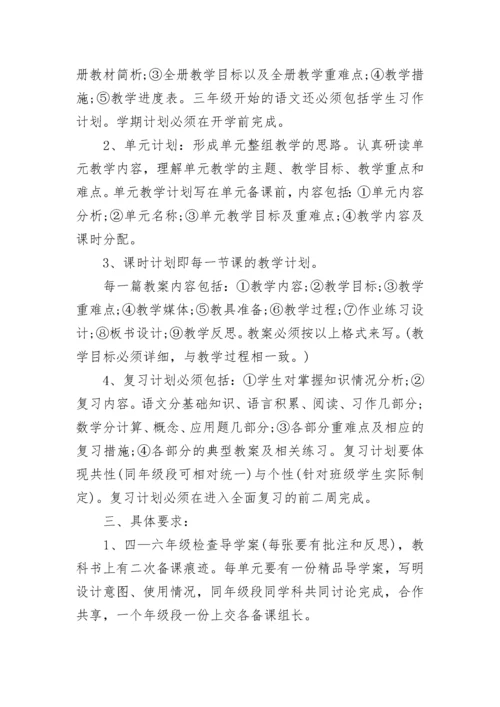 册教材简析;③全册教学目标以及全册教学重难点;④教学措施;⑤教学进度表。三年级开始的语文还必须包括学生习作计划。学期计划必须在开学前完成。

2、单元计划：形成单元整组教学的思路。认真研读单元教学内容，理解单元教学的主题、教学目标、教学重点和难点。单元教学计划写在单元备课前，内容包括：①单元内容分析;②单元名称;③单元教学目标及重难点;④教学内容及课时分配。

3、课时计划即每一节课的教学计划。

每一篇教案内容包括：①教学内容;②教学目标;③教学重难点;④教学媒体;⑤教具准备;⑥教学过程;⑦作业练习设计;⑧板书设计;⑨教学反思。教案必须按以上格式来写。(教学目标必须详细，与教学过程相一致。)

4、复习计划必须包括：①学生对掌握知识情况分析;②复习内容。语文分基础知识、语言积累、阅读、习作几部分;数学分计算、概念、应用题几部分;③各部分重难点及相应的复习措施;④各部分的典型教案及相关练习。复习计划要体现共性(同年级段可相对统一)与个性(针对班级学生实际制定)。复习计划必须在进入全面复习的前二周完成。

三、具体要求：

1、四—六年级检查导学案(每张要有批注和反思)，教科书上有二次备课痕迹。每单元要有一份精品导学案，写明设计意图、使用情况，同年级段同学科共同讨论完成，合作共享，一个年级段一份上交各备课组长。